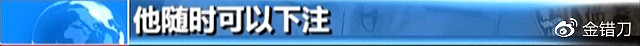 他随时可以下注

金错刀